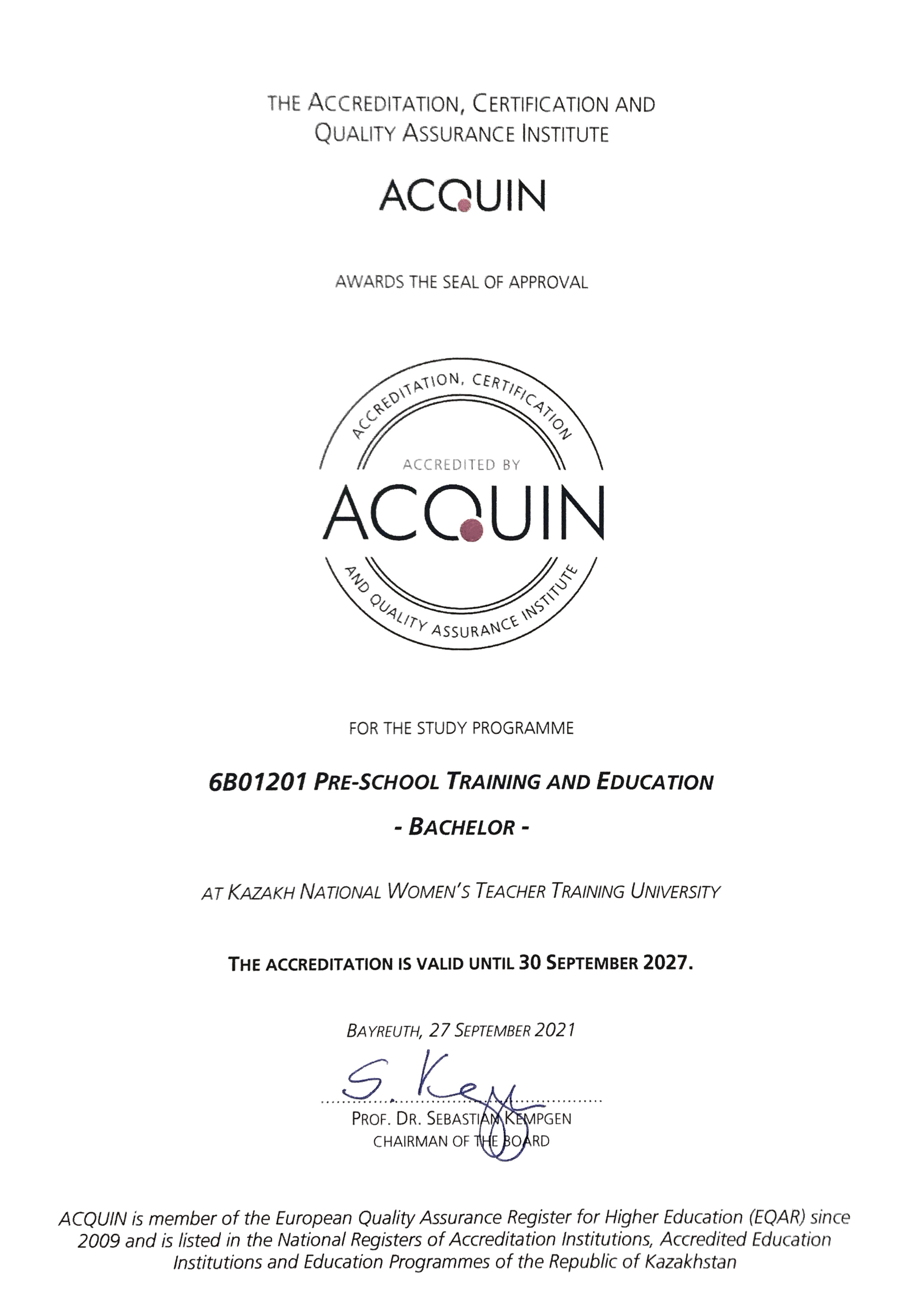 THE ACCREDITATION, CERTIFICATION AND QUALITY ASSURANCE INSTITUTE

ACQUIN

AWARDS THE SEAL OF APPROVAL

ACCREDITATION, CERTIFICATION
ACCREDITED BY
ACQUIN
AND QUALITY ASSURANCE INSTITUTE

FOR THE STUDY PROGRAMME

6B01201 PRE-SCHOOL TRAINING AND EDUCATION

- BACHELOR -

AT KAZAKH NATIONAL WOMEN'S TEACHER TRAINING UNIVERSITY

THE ACCREDITATION IS VALID UNTIL 30 SEPTEMBER 2027.

BAYREUTH, 27 SEPTEMBER 2021

S. Kem

PROF. DR. SEBASTIAN KEMPGEN
CHAIRMAN OF THE BOARD

ACQUIN is member of the European Quality Assurance Register for Higher Education (EQAR) since 2009 and is listed in the National Registers of Accreditation Institutions, Accredited Education Institutions and Education Programmes of the Republic of Kazakhstan